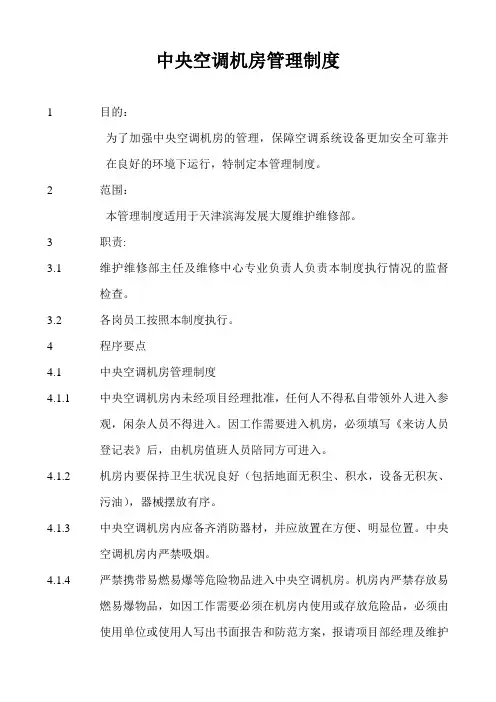 中央空调机房管理制度

1 目的：

为了加强中央空调机房的管理，保障空调系统设备更加安全可靠并在良好的环境下运行，特制定本管理制度。

2 范围：

本管理制度适用于天津滨海发展大厦维护维修部。

3 职责:

3.1 维护维修部主任及维修中心专业负责人负责本制度执行情况的监督检查。

3.2 各岗员工按照本制度执行。

4 程序要点

4.1 中央空调机房管理制度

4.1.1 中央空调机房内未经项目经理批准，任何人不得私自带领外人进入参观，闲杂人员不得进入。因工作需要进入机房，必须填写《来访人员登记表》后，由机房值班人员陪同方可进入。

4.1.2 机房内要保持卫生状况良好（包括地面无积尘、积水，设备无积灰、污油），器械摆放有序。

4.1.3 中央空调机房内应备齐消防器材，并应放置在方便、明显位置。中央空调机房内严禁吸烟。

4.1.4 严禁携带易燃易爆等危险物品进入中央空调机房。机房内严禁存放易燃易爆物品，如因工作需要必须在机房内使用或存放危险品，必须由使用单位或使用人写出书面报告和防范方案，报请项目部经理及维护